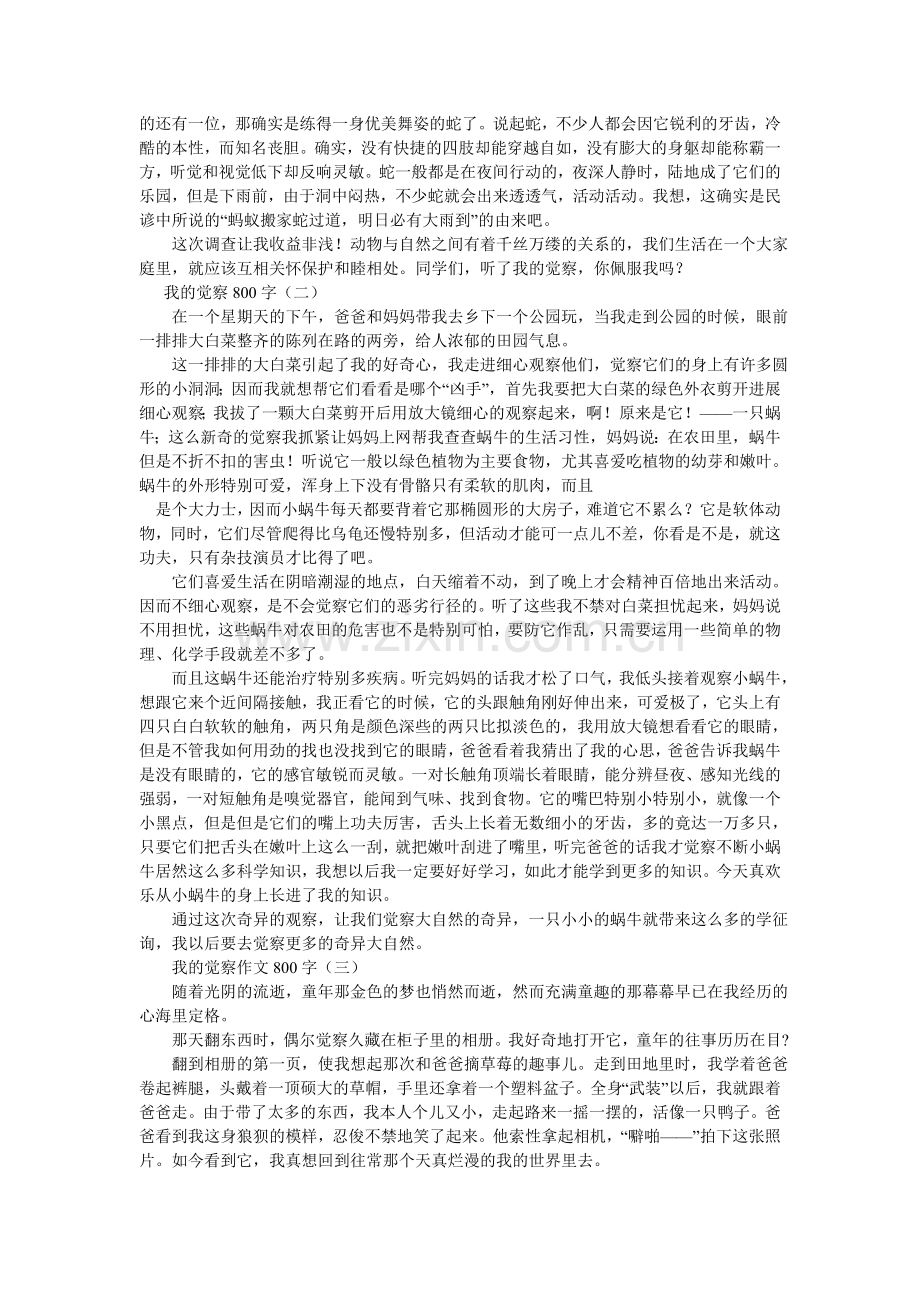 的还有一位，那确实是练得一身优美舞姿的蛇了。说起蛇，不少人都会因它锐利的牙齿，冷酷的本性，而知名丧胆。确实，没有快捷的四肢却能穿越自如，没有膨大的身躯却能称霸一方，听觉和视觉低下却反响灵敏。蛇一般都是在夜间行动的，夜深人静时，陆地成了它们的乐园，但是下雨前，由于洞中闷热，不少蛇就会出来透透气，活动活动。我想，这确实是民谚中所说的“蚂蚁搬家蛇过道，明日必有大雨到”的由来吧。

这次调查让我收益非浅！动物与自然之间有着千丝万缕的关系的，我们生活在一个大家庭里，就应该互相关怀保护和睦相处。同学们，听了我的觉察，你佩服我吗？

我的觉察800字（二）

在一个星期天的下午，爸爸和妈妈带我去乡下一个公园玩，当我走到公园的时候，眼前一排排大白菜整齐的陈列在路的两旁，给人浓郁的田园气息。

这一排排的大白菜引起了我的好奇心，我走进细心观察他们，觉察它们的身上有许多圆形的小洞洞；因而我就想帮它们看看是哪个“凶手”，首先我要把大白菜的绿色外衣剪开进展细心观察；我拔了一颗大白菜剪开后用放大镜细心的观察起来，啊！原来是它！——一只蜗牛；这么新奇的觉察我抓紧让妈妈上网帮我查查蜗牛的生活习性，妈妈说：在农田里，蜗牛但是不折不扣的害虫！听说它一般以绿色植物为主要食物，尤其喜爱吃植物的幼芽和嫩叶。蜗牛的外形特别可爱，浑身上下没有骨骼只有柔软的肌肉，而且

是个大力士，因而小蜗牛每天都要背着它那椭圆形的大房子，难道它不累么？它是软体动物，同时，它们尽管爬得比乌龟还慢特别多，但活动才能可一点儿不差，你看是不是，就这功夫，只有杂技演员才比得了吧。

它们喜爱生活在阴暗潮湿的地点，白天缩着不动，到了晚上才会精神百倍地出来活动。因而不细心观察，是不会觉察它们的恶劣行径的。听了这些我不禁对白菜担忧起来，妈妈说不用担忧，这些蜗牛对农田的危害也不是特别可怕，要防它作乱，只需要运用一些简单的物理、化学手段就差不多了。

而且这蜗牛还能治疗特别多疾病。听完妈妈的话我才松了口气，我低头接着观察小蜗牛，想跟它来个近间隔接触，我正看它的时候，它的头跟触角刚好伸出来，可爱极了，它头上有四只白白软软的触角，两只角是颜色深些的两只比拟淡色的，我用放大镜想看看它的眼睛，但是不管我如何用劲的找也没找到它的眼睛，爸爸看着我猜出了我的心思，爸爸告诉我蜗牛是没有眼睛的，它的感官敏锐而灵敏。一对长触角顶端长着眼睛，能分辨昼夜、感知光线的强弱，一对短触角是嗅觉器官，能闻到气味、找到食物。它的嘴巴特别小特别小，就像一个小黑点，但是但是它们的嘴上功夫厉害，舌头上长着无数细小的牙齿，多的竟达一万多只，只要它们把舌头在嫩叶上这么一刮，就把嫩叶刮进了嘴里，听完爸爸的话我才觉察不断小蜗牛居然这么多科学知识，我想以后我一定要好好学习，如此才能学到更多的知识。今天真欢乐从小蜗牛的身上长进了我的知识。

通过这次奇异的观察，让我们觉察大自然的奇异，一只小小的蜗牛就带来这么多的学征询，我以后要去觉察更多的奇异大自然。

我的觉察作文800字（三）

随着光阴的流逝，童年那金色的梦也悄然而逝，然而充满童趣的那幕幕早已在我经历的心海里定格。

那天翻东西时，偶尔觉察久藏在柜子里的相册。我好奇地打开它，童年的往事历历在目？

翻到相册的第一页，使我想起那次和爸爸摘草莓的趣事儿。走到田地里时，我学着爸爸卷起裤腿，头戴着一顶硕大的草帽，手里还拿着一个塑料盆子。全身“武装”以后，我就跟着爸爸走。由于带了太多的东西，我本人个儿又小，走起路来一摇一摆的，活像一只鸭子。爸爸看到我这身狼狈的模样，忍俊不禁地笑了起来。他索性拿起相机，“噼啪——”拍下这张照片。如今看到它，我真想回到往常那个天真烂漫的我的世界里去。

www.zixin.com.cn